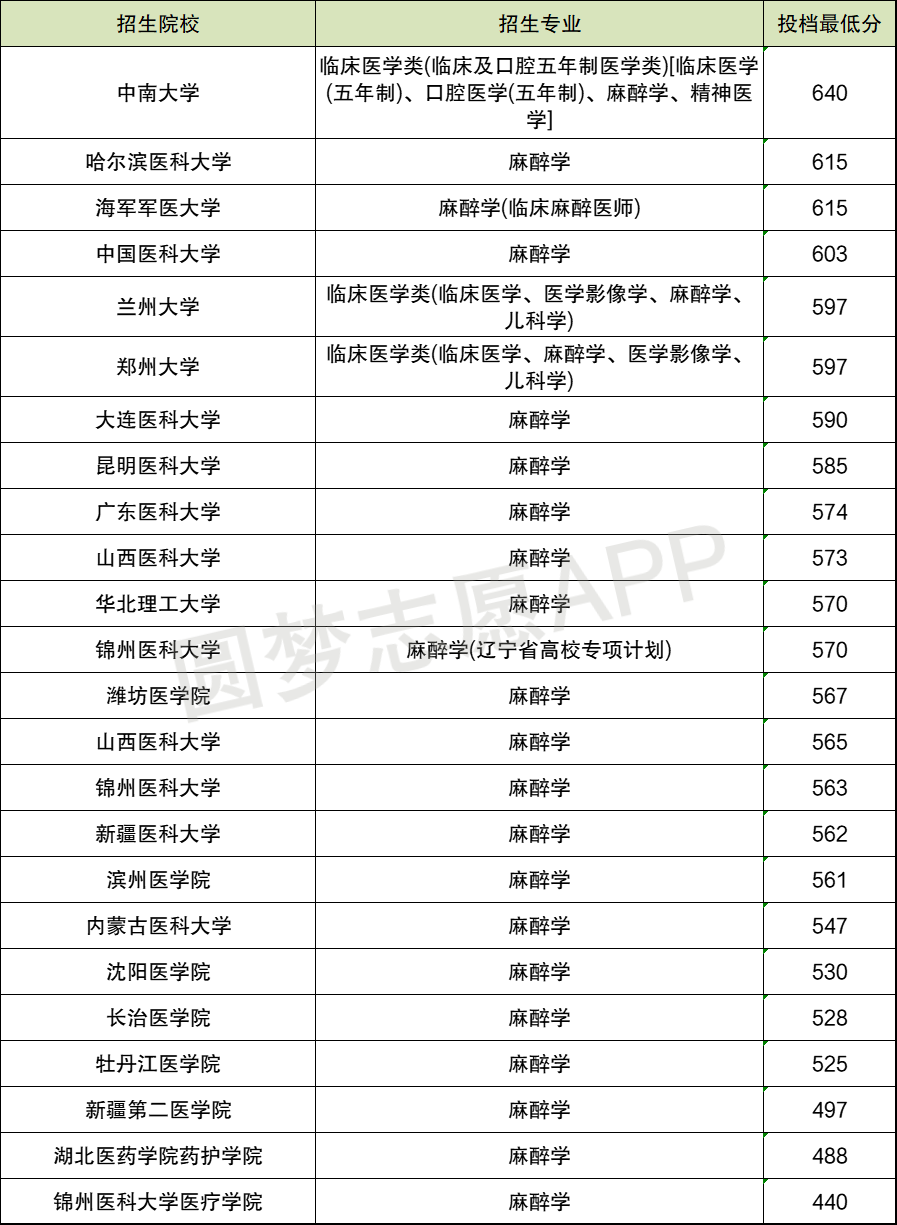 | 招生院校 | 招生专业 | 投档最低分 |
|---|---|---|
| 中南大学 | 临床医学类(临床及口腔五年制医学类)[临床医学(五年制)、口腔医学(五年制)、麻醉学、精神医学] | 640 |
| 哈尔滨医科大学 | 麻醉学 | 615 |
| 海军军医大学 | 麻醉学(临床麻醉医师) | 615 |
| 中国医科大学 | 麻醉学 | 603 |
| 兰州大学 | 临床医学类(临床医学、医学影像学、麻醉学、儿科学) | 597 |
| 郑州大学 | 临床医学类(临床医学、麻醉学、医学影像学、儿科学) | 597 |
| 大连医科大学 | 麻醉学 | 590 |
| 昆明医科大学 | 麻醉学 | 585 |
| 广东医科大学 | 麻醉学 | 574 |
| 山西医科大学 | 麻醉学 | 573 |
| 华北理工大学 | 麻醉学 | 570 |
| 锦州医科大学 | 麻醉学(辽宁省高校专项计划) | 570 |
| 潍坊医学院 | 麻醉学 | 567 |
| 山西医科大学 | 麻醉学 | 565 |
| 锦州医科大学 | 麻醉学 | 563 |
| 新疆医科大学 | 麻醉学 | 562 |
| 滨州医学院 | 麻醉学 | 561 |
| 内蒙古医科大学 | 麻醉学 | 547 |
| 沈阳医学院 | 麻醉学 | 530 |
| 长治医学院 | 麻醉学 | 528 |
| 牡丹江医学院 | 麻醉学 | 525 |
| 新疆第二医学院 | 麻醉学 | 497 |
| 湖北医药学院药护学院 | 麻醉学 | 488 |
| 锦州医科大学医疗学院 | 麻醉学 | 440 |

圆梦志愿APP